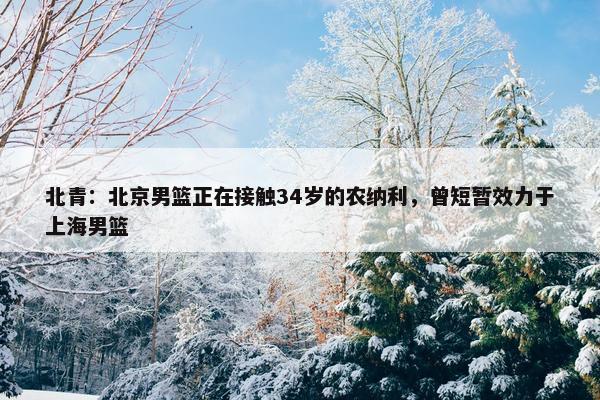 北青：北京男篮正在接触34岁的农纳利，曾短暂效力于上海男篮